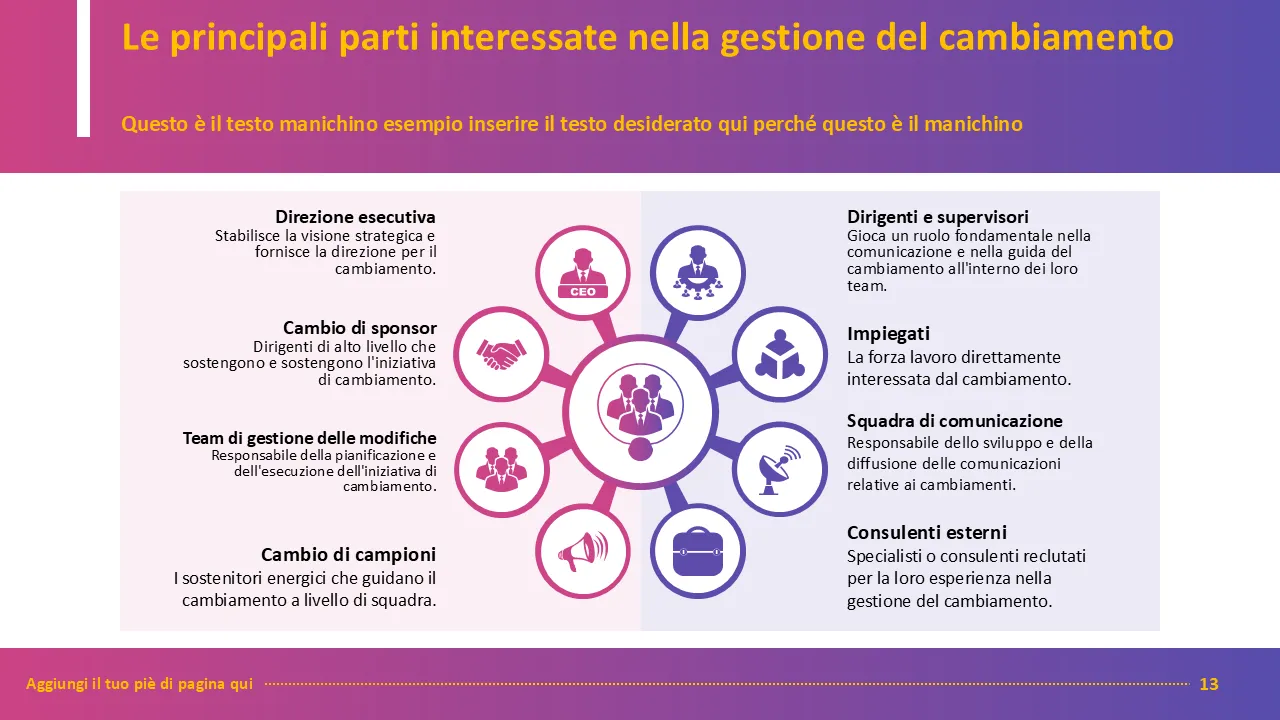 Le principali parti interessate nella gestione del cambiamento

Questo è il testo manichino esempio inserire il testo desiderato qui perché questo è il manichino

Direzione esecutiva
Stabilisce la visione strategica e fornisce la direzione per il cambiamento.

Cambio di sponsor
Dirigenti di alto livello che sostengono e sostengono l'iniziativa di cambiamento.

Team di gestione delle modifiche
Responsabile della pianificazione e dell'esecuzione dell'iniziativa di cambiamento.

Cambio di campioni
I sostenitori energici che guidano il cambiamento a livello di squadra.

CEO

Dirigenti e supervisori
Gioca un ruolo fondamentale nella comunicazione e nella guida del cambiamento all'interno dei loro team.

Impiegati
La forza lavoro direttamente interessata dal cambiamento.

Squadra di comunicazione
Responsabile dello sviluppo e della diffusione delle comunicazioni relative ai cambiamenti.

Consulenti esterni
Specialisti o consulenti reclutati per la loro esperienza nella gestione del cambiamento.

Aggiungi il tuo piè di pagina qui
13